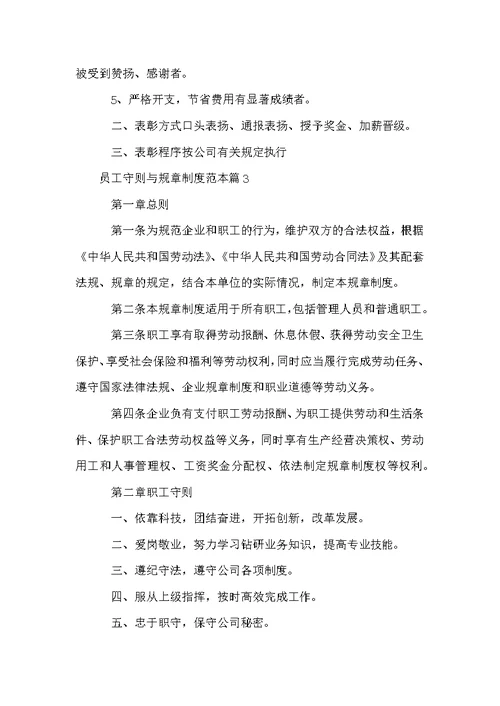 被受到赞扬、感谢者。

5、严格开支，节省费用有显著成绩者。

二、表彰方式口头表扬、通报表扬、授予奖金、加薪晋级。

三、表彰程序按公司有关规定执行

员工守则与规章制度范本篇3

第一章总则

第一条为规范企业和职工的行为，维护双方的合法权益，根据《中华人民共和国劳动法》、《中华人民共和国劳动合同法》及其配套法规、规章的规定，结合本单位的实际情况，制定本规章制度。

第二条本规章制度适用于所有职工，包括管理人员和普通职工。

第三条职工享有取得劳动报酬、休息休假、获得劳动安全卫生保护、享受社会保险和福利等劳动权利，同时应当履行完成劳动任务、遵守国家法律法规、企业规章制度和职业道德等劳动义务。

第四条企业负有支付职工劳动报酬、为职工提供劳动和生活条件、保护职工合法劳动权益等义务，同时享有生产经营决策权、劳动用工和人事管理权、工资奖金分配权、依法制定规章制度权等权利。

第二章职工守则

一、依靠科技，团结奋进，开拓创新，改革发展。

二、爱岗敬业，努力学习钻研业务知识，提高专业技能。

三、遵纪守法，遵守公司各项制度。

四、服从上级指挥，按时高效完成工作。

五、忠于职守，保守公司秘密。